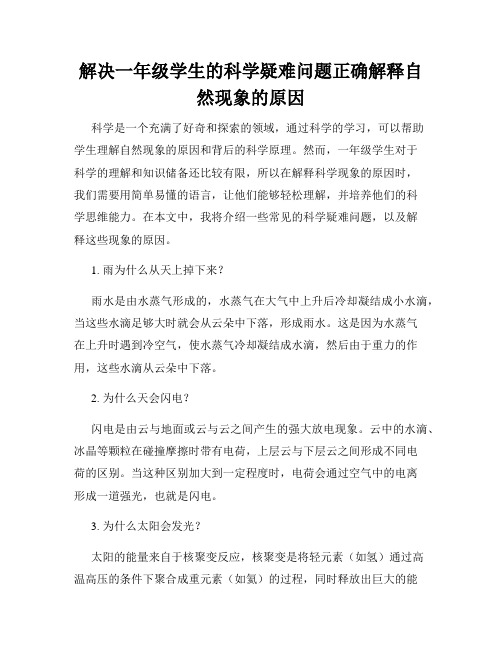 解决一年级学生的科学疑难问题正确解释自然现象的原因

科学是一个充满了好奇和探索的领域，通过科学的学习，可以帮助学生理解自然现象的原因和背后的科学原理。然而，一年级学生对于科学的理解和知识储备还比较有限，所以在解释科学现象的原因时，我们需要用简单易懂的语言，让他们能够轻松理解，并培养他们的科学思维能力。在本文中，我将介绍一些常见的科学疑难问题，以及解释这些现象的原因。

1. 雨为什么从天上掉下来？

雨水是由水蒸气形成的，水蒸气在大气中上升后冷却凝结成小水滴，当这些水滴足够大时就会从云朵中下落，形成雨水。这是因为水蒸气在上升时遇到冷空气，使水蒸气冷却凝结成水滴，然后由于重力的作用，这些水滴从云朵中下落。

2. 为什么天会闪电？

闪电是由云与地面或云与云之间产生的强大放电现象。云中的水滴、冰晶等颗粒在碰撞摩擦时带有电荷，上层云与下层云之间形成不同电荷的区别。当这种区别加大到一定程度时，电荷会通过空气中的电离形成一道强光，也就是闪电。

3. 为什么太阳会发光？

太阳的能量来自于核聚变反应，核聚变是将轻元素（如氢）通过高温高压的条件下聚合成重元素（如氦）的过程，同时释放出巨大的能